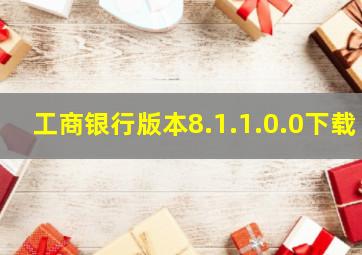 工商银行版本8.1.1.0.0下载